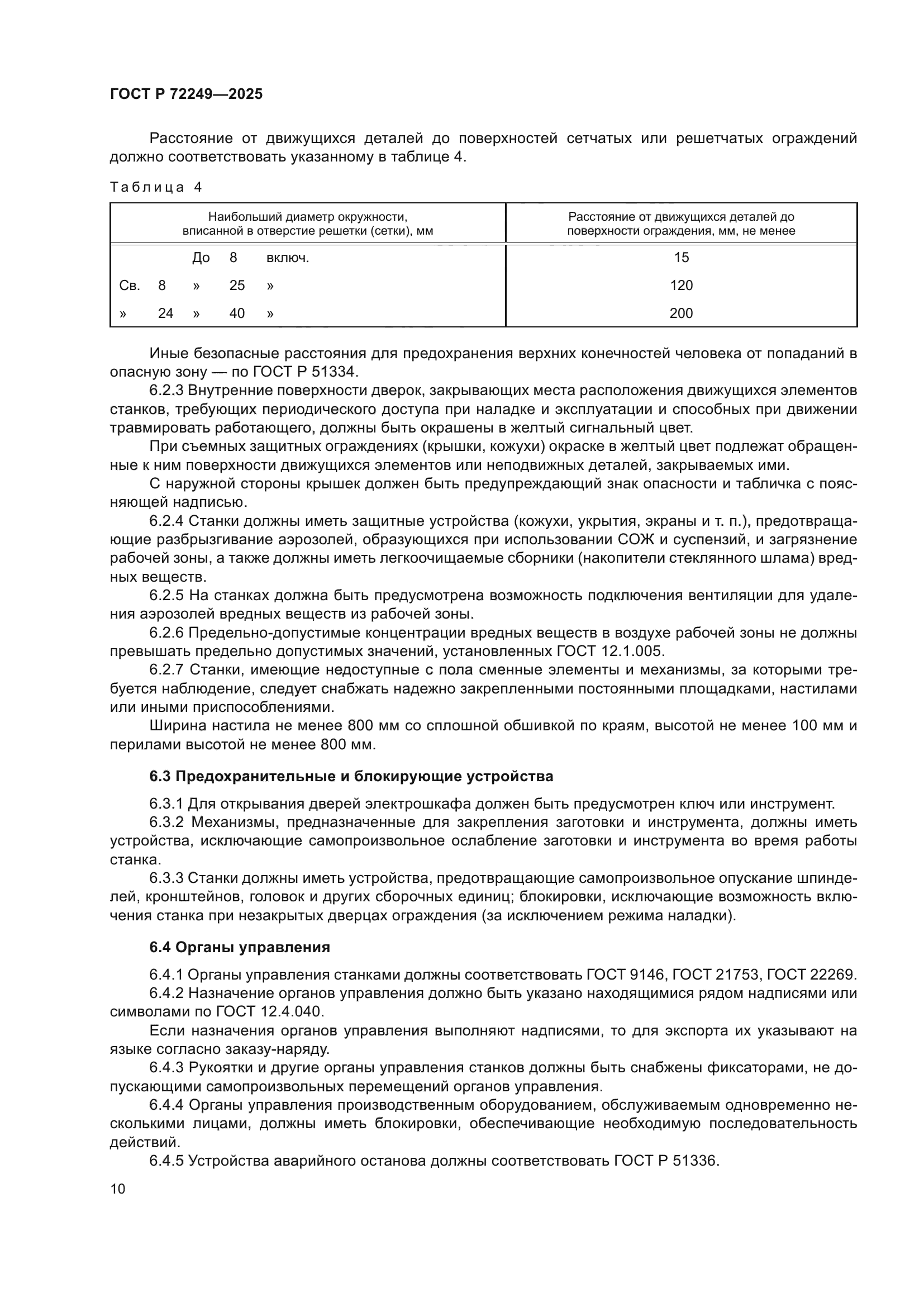 ГОСТ Р 72249—2025

Расстояние от движущихся деталей до поверхностей сетчатых или решетчатых ограждений должно соответствовать указанному в таблице 4.

Таблица 4

| Наибольший диаметр окружности, вписанной в отверстие решетки (сетки), мм | Расстояние от движущихся деталей до поверхности ограждения, мм, не менее |
|---|---|
| До 8 включ. | 15 |
| Св. 8 » 25 » | 120 |
| » 24 » 40 » | 200 |

Иные безопасные расстояния для предохранения верхних конечностей человека от попаданий в опасную зону — по ГОСТ Р 51334.

6.2.3 Внутренние поверхности дверок, закрывающих места расположения движущихся элементов станков, требующих периодического доступа при наладке и эксплуатации и способных при движении травмировать работающего, должны быть окрашены в желтый сигнальный цвет.

При съемных защитных ограждениях (крышки, кожухи) окраске в желтый цвет подлежат обращенные к ним поверхности движущихся элементов или неподвижных деталей, закрываемых ими.

С наружной стороны крышек должен быть предупреждающий знак опасности и табличка с поясняющей надписью.

6.2.4 Станки должны иметь защитные устройства (кожухи, укрытия, экраны и т. п.), предотвращающие разбрызгивание аэрозолей, образующихся при использовании СОЖ и суспензий, и загрязнение рабочей зоны, а также должны иметь легкоочищаемые сборники (накопители стеклянного шлама) вредных веществ.

6.2.5 На станках должна быть предусмотрена возможность подключения вентиляции для удаления аэрозолей вредных веществ из рабочей зоны.

6.2.6 Предельно-допустимые концентрации вредных веществ в воздухе рабочей зоны не должны превышать предельно допустимых значений, установленных ГОСТ 12.1.005.

6.2.7 Станки, имеющие недоступные с пола сменные элементы и механизмы, за которыми требуется наблюдение, следует снабжать надежно закрепленными постоянными площадками, настилами или иными приспособлениями.

Ширина настила не менее 800 мм со сплошной обшивкой по краям, высотой не менее 100 мм и перилами высотой не менее 800 мм.

6.3 Предохранительные и блокирующие устройства

6.3.1 Для открывания дверей электрошкафа должен быть предусмотрен ключ или инструмент.

6.3.2 Механизмы, предназначенные для закрепления заготовки и инструмента, должны иметь устройства, исключающие самопроизвольное ослабление заготовки и инструмента во время работы станка.

6.3.3 Станки должны иметь устройства, предотвращающие самопроизвольное опускание шпинделей, кронштейнов, головок и других сборочных единиц; блокировки, исключающие возможность включения станка при незакрытых дверцах ограждения (за исключением режима наладки).

6.4 Органы управления

6.4.1 Органы управления станками должны соответствовать ГОСТ 9146, ГОСТ 21753, ГОСТ 22269.

6.4.2 Назначение органов управления должно быть указано находящимися рядом надписями или символами по ГОСТ 12.4.040.

Если назначения органов управления выполняют надписями, то для экспорта их указывают на языке согласно заказу-наряду.

6.4.3 Рукоятки и другие органы управления станков должны быть снабжены фиксаторами, не допускающими самопроизвольных перемещений органов управления.

6.4.4 Органы управления производственным оборудованием, обслуживаемым одновременно несколькими лицами, должны иметь блокировки, обеспечивающие необходимую последовательность действий.

6.4.5 Устройства аварийного останова должны соответствовать ГОСТ Р 51336.

10